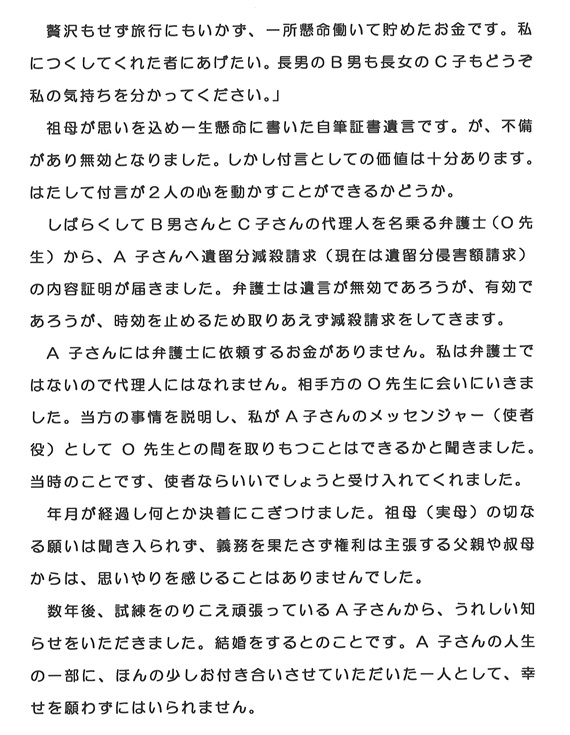 贅沢もせず旅行にもいかず、一所懸命働いて貯めたお金です。私につくしてくれた者にあげたい。長男のＢ男も長女のＣ子もどうぞ私の気持ちを分かってください。」

祖母が思いを込め一生懸命に書いた自筆証書遺言です。が、不備があり無効となりました。しかし付言としての価値は十分あります。はたして付言が２人の心を動かすことができるかどうか。

しばらくしてＢ男さんとＣ子さんの代理人を名乗る弁護士（Ｏ先生）から、Ａ子さんへ遺留分減殺請求（現在は遺留分侵害額請求）の内容証明が届きました。弁護士は遺言が無効であろうが、有効であろうが、時効を止めるため取りあえず減殺請求をしてきます。

Ａ子さんには弁護士に依頼するお金がありません。私は弁護士ではないので代理人にはなれません。相手方のＯ先生に会いにいきました。当方の事情を説明し、私がＡ子さんのメッセンジャー（使者役）としてＯ先生との間を取りもつことはできるかと聞きました。当時のことです、使者ならいいでしょうと受け入れてくれました。

年月が経過し何とか決着にこぎつけました。祖母（実母）の切なる願いは聞き入られず、義務を果たさず権利は主張する父親や叔母からは、思いやりを感じることはありませんでした。

数年後、試練をのりこえ頑張っているＡ子さんから、うれしい知らせをいただきました。結婚をするとのことです。Ａ子さんの人生の一部に、ほんの少しお付き合いさせていただいた一人として、幸せを願わずにはいられません。